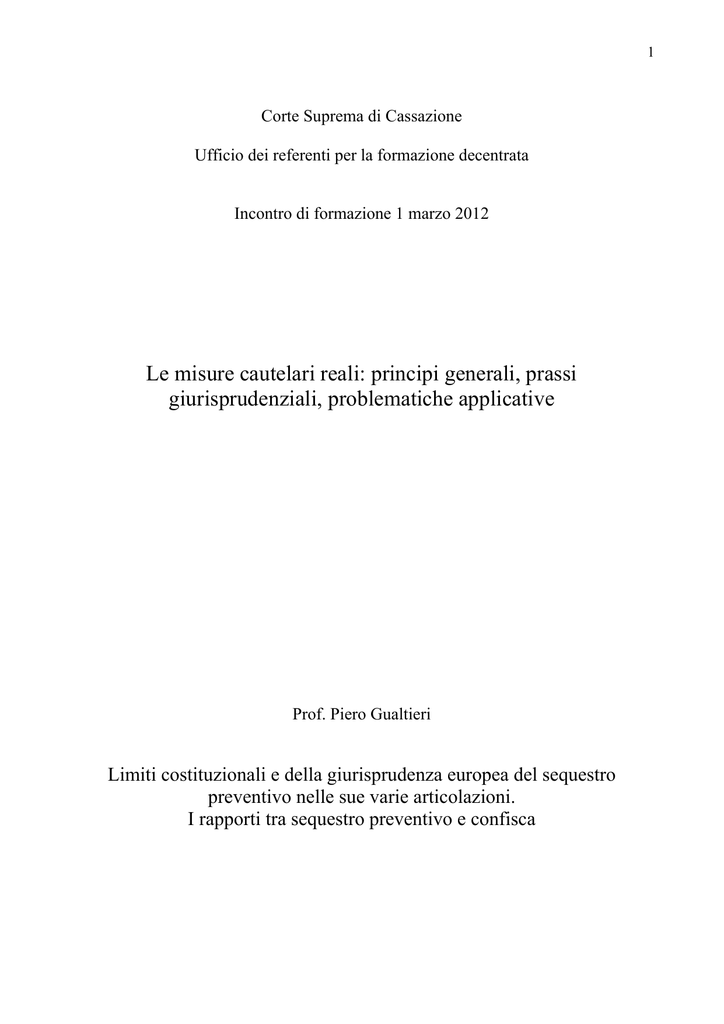 1

Corte Suprema di Cassazione

Ufficio dei referenti per la formazione decentrata

Incontro di formazione 1 marzo 2012

Le misure cautelari reali: principi generali, prassi giurisprudenziali, problematiche applicative

Prof. Piero Gualtieri

Limiti costituzionali e della giurisprudenza europea del sequestro preventivo nelle sue varie articolazioni.
I rapporti tra sequestro preventivo e confisca